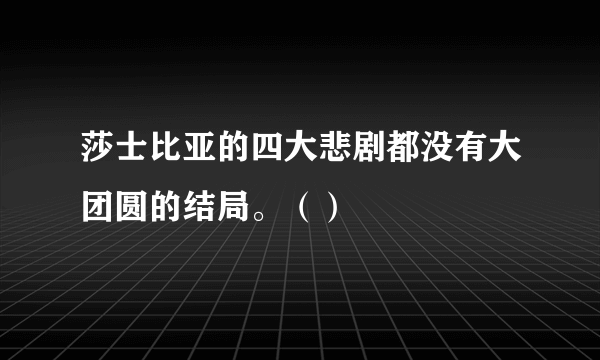 莎士比亚的四大悲剧都没有大团圆的结局。（ ）